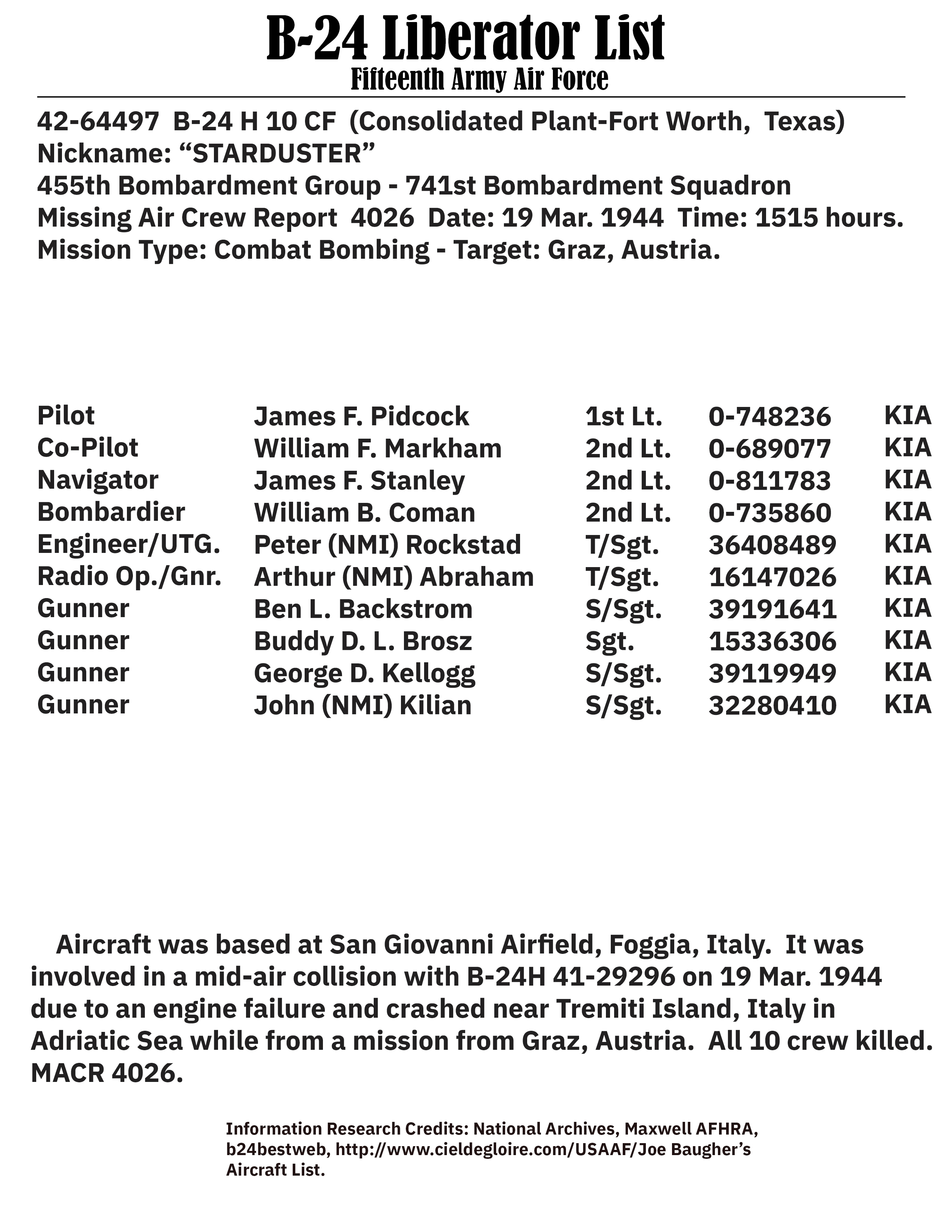 B-24 Liberator List
Fifteenth Army Air Force

42-64497 B-24 H 10 CF (Consolidated Plant-Fort Worth, Texas)
Nickname: “STARDUSTER”
455th Bombardment Group - 741st Bombardment Squadron
Missing Air Crew Report 4026 Date: 19 Mar. 1944 Time: 1515 hours.
Mission Type: Combat Bombing - Target: Graz, Austria.

| Pilot | James F. Pidcock | 1st Lt. | 0-748236 | KIA |
|---|---|---|---|---|
| Co-Pilot | William F. Markham | 2nd Lt. | 0-689077 | KIA |
| Navigator | James F. Stanley | 2nd Lt. | 0-811783 | KIA |
| Bombardier | William B. Coman | 2nd Lt. | 0-735860 | KIA |
| Engineer/UTG. | Peter (NMI) Rockstad | T/Sgt. | 36408489 | KIA |
| Radio Op./Gnr. | Arthur (NMI) Abraham | T/Sgt. | 16147026 | KIA |
| Gunner | Ben L. Backstrom | S/Sgt. | 39191641 | KIA |
| Gunner | Buddy D. L. Brosz | Sgt. | 15336306 | KIA |
| Gunner | George D. Kellogg | S/Sgt. | 39119949 | KIA |
| Gunner | John (NMI) Kilian | S/Sgt. | 32280410 | KIA |

Aircraft was based at San Giovanni Airfield, Foggia, Italy. It was involved in a mid-air collision with B-24H 41-29296 on 19 Mar. 1944 due to an engine failure and crashed near Tremiti Island, Italy in Adriatic Sea while from a mission from Graz, Austria. All 10 crew killed. MACR 4026.

Information Research Credits: National Archives, Maxwell AFHRA, b24bestweb, http://www.cieldegloire.com/USAAF/Joe Baugher’s Aircraft List.